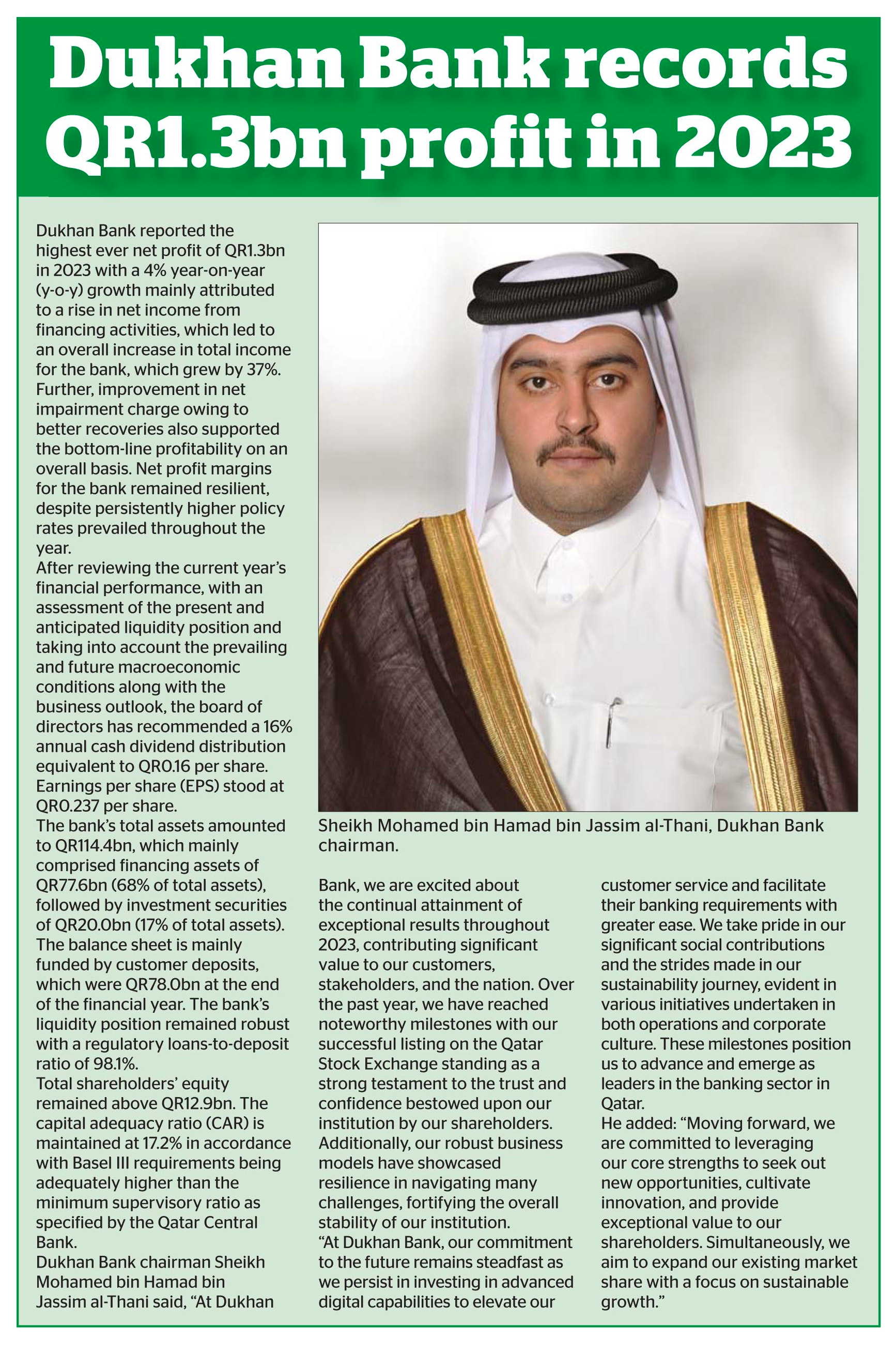 Dukhan Bank records QR1.3bn profit in 2023

Dukhan Bank reported the highest ever net profit of QR1.3bn in 2023 with a 4% year-on-year (y-o-y) growth mainly attributed to a rise in net income from financing activities, which led to an overall increase in total income for the bank, which grew by 37%. Further, improvement in net impairment charge owing to better recoveries also supported the bottom-line profitability on an overall basis. Net profit margins for the bank remained resilient, despite persistently higher policy rates prevailed throughout the year.

After reviewing the current year's financial performance, with an assessment of the present and anticipated liquidity position and taking into account the prevailing and future macroeconomic conditions along with the business outlook, the board of directors has recommended a 16% annual cash dividend distribution equivalent to QR0.16 per share. Earnings per share (EPS) stood at QR0.237 per share.

The bank's total assets amounted to QR114.4bn, which mainly comprised financing assets of QR77.6bn (68% of total assets), followed by investment securities of QR20.0bn (17% of total assets). The balance sheet is mainly funded by customer deposits, which were QR78.0bn at the end of the financial year. The bank's liquidity position remained robust with a regulatory loans-to-deposit ratio of 98.1%.

Total shareholders' equity remained above QR12.9bn. The capital adequacy ratio (CAR) is maintained at 17.2% in accordance with Basel III requirements being adequately higher than the minimum supervisory ratio as specified by the Qatar Central Bank.

Dukhan Bank chairman Sheikh Mohamed bin Hamad bin Jassim al-Thani said, "At Dukhan Bank, we are excited about the continual attainment of exceptional results throughout 2023, contributing significant value to our customers, stakeholders, and the nation. Over the past year, we have reached noteworthy milestones with our successful listing on the Qatar Stock Exchange standing as a strong testament to the trust and confidence bestowed upon our institution by our shareholders. Additionally, our robust business models have showcased resilience in navigating many challenges, fortifying the overall stability of our institution.

"At Dukhan Bank, our commitment to the future remains steadfast as we persist in investing in advanced digital capabilities to elevate our customer service and facilitate their banking requirements with greater ease. We take pride in our significant social contributions and the strides made in our sustainability journey, evident in various initiatives undertaken in both operations and corporate culture. These milestones position us to advance and emerge as leaders in the banking sector in Qatar.

He added: "Moving forward, we are committed to leveraging our core strengths to seek out new opportunities, cultivate innovation, and provide exceptional value to our shareholders. Simultaneously, we aim to expand our existing market share with a focus on sustainable growth."

Sheikh Mohamed bin Hamad bin Jassim al-Thani, Dukhan Bank chairman.